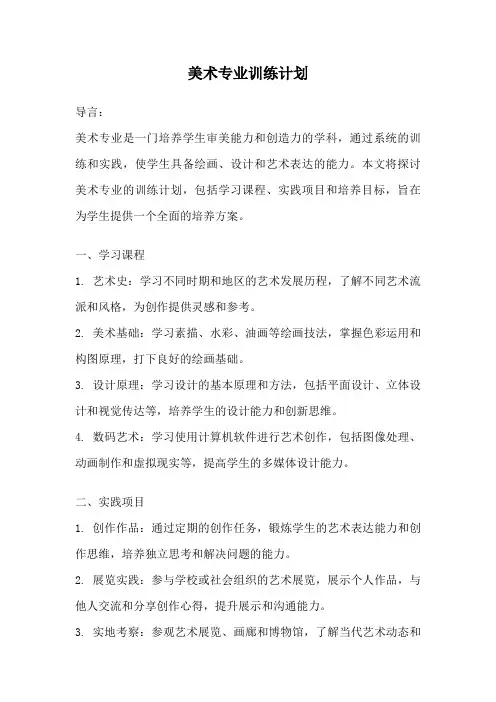 美术专业训练计划

导言：

美术专业是一门培养学生审美能力和创造力的学科，通过系统的训练和实践，使学生具备绘画、设计和艺术表达的能力。本文将探讨美术专业的训练计划，包括学习课程、实践项目和培养目标，旨在为学生提供一个全面的培养方案。

一、学习课程

1. 艺术史：学习不同时期和地区的艺术发展历程，了解不同艺术流派和风格，为创作提供灵感和参考。

2. 美术基础：学习素描、水彩、油画等绘画技法，掌握色彩运用和构图原理，打下良好的绘画基础。

3. 设计原理：学习设计的基本原理和方法，包括平面设计、立体设计和视觉传达等，培养学生的设计能力和创新思维。

4. 数码艺术：学习使用计算机软件进行艺术创作，包括图像处理、动画制作和虚拟现实等，提高学生的多媒体设计能力。

二、实践项目

1. 创作作品：通过定期的创作任务，锻炼学生的艺术表达能力和创作思维，培养独立思考和解决问题的能力。

2. 展览实践：参与学校或社会组织的艺术展览，展示个人作品，与他人交流和分享创作心得，提升展示和沟通能力。

3. 实地考察：参观艺术展览、画廊和博物馆，了解当代艺术动态和